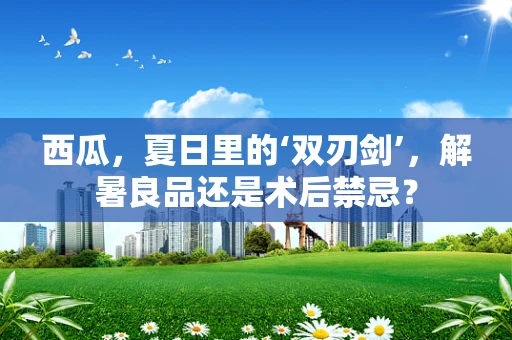 西瓜，夏日里的‘双刃剑’，解暑良品还是术后禁忌？